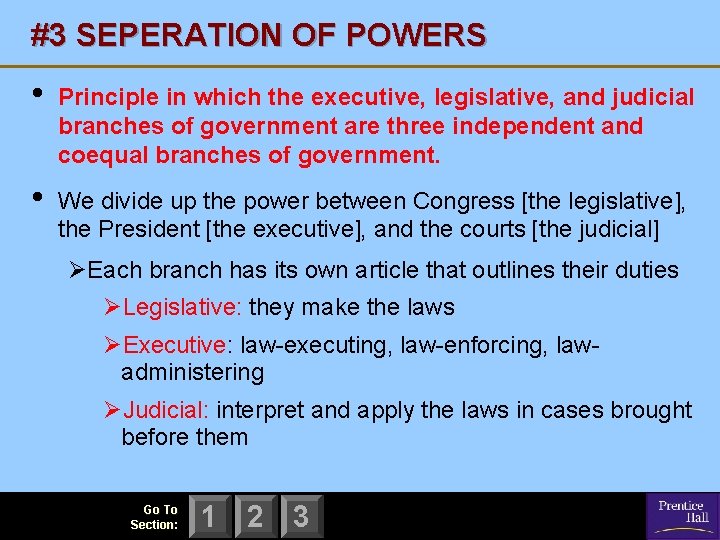 #3 SEPERATION OF POWERS

• Principle in which the executive, legislative, and judicial branches of government are three independent and coequal branches of government.

• We divide up the power between Congress [the legislative], the President [the executive], and the courts [the judicial]

➢Each branch has its own article that outlines their duties

➢Legislative: they make the laws

➢Executive: law-executing, law-enforcing, law-administering

➢Judicial: interpret and apply the laws in cases brought before them

Go To Section: 1 2 3

Prentice Hall